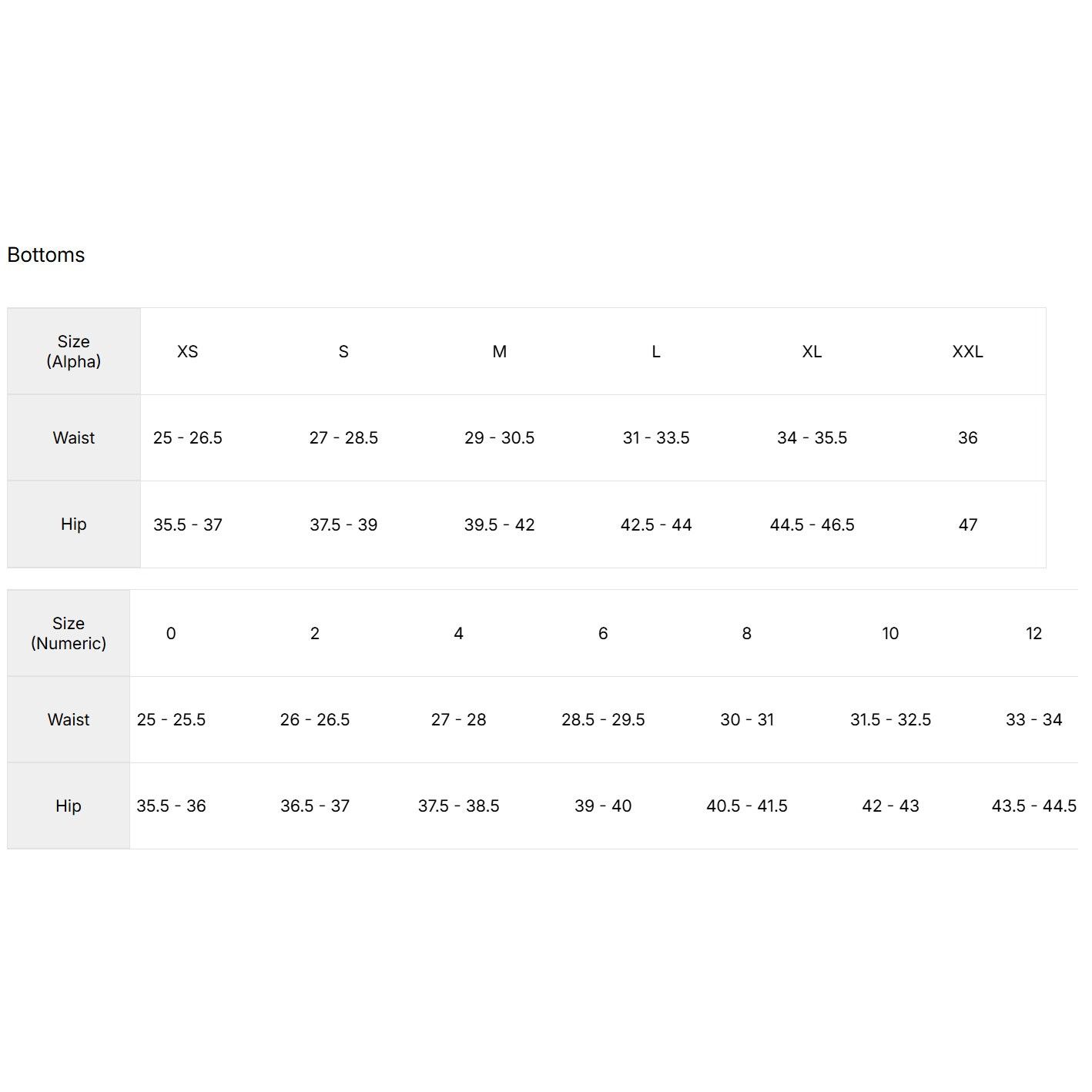 Bottoms

| Size (Alpha) | XS | S | M | L | XL | XXL |
|---|---|---|---|---|---|---|
| Waist | 25 - 26.5 | 27 - 28.5 | 29 - 30.5 | 31 - 33.5 | 34 - 35.5 | 36 |
| Hip | 35.5 - 37 | 37.5 - 39 | 39.5 - 42 | 42.5 - 44 | 44.5 - 46.5 | 47 |

| Size (Numeric) | 0 | 2 | 4 | 6 | 8 | 10 | 12 |
|---|---|---|---|---|---|---|---|
| Waist | 25 - 25.5 | 26 - 26.5 | 27 - 28 | 28.5 - 29.5 | 30 - 31 | 31.5 - 32.5 | 33 - 34 |
| Hip | 35.5 - 36 | 36.5 - 37 | 37.5 - 38.5 | 39 - 40 | 40.5 - 41.5 | 42 - 43 | 43.5 - 44.5 |